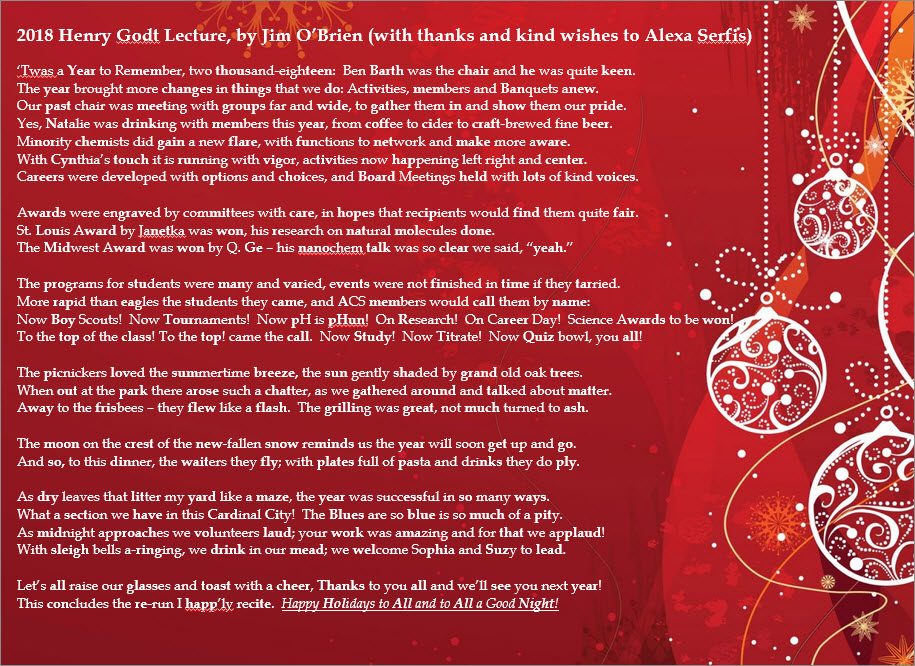 2018 Henry Godt Lecture, by Jim O'Brien (with thanks and kind wishes to Alexa Serfis)

'Twas a Year to Remember, two thousand-eighteen: Ben Barth was the chair and he was quite keen.
The year brought more changes in things that we do: Activities, members and Banquets anew.
Our past chair was meeting with groups far and wide, to gather them in and show them our pride.
Yes, Natalie was drinking with members this year, from coffee to cider to craft-brewed fine beer.
Minority chemists did gain a new flare, with functions to network and make more aware.
With Cynthia's touch it is running with vigor, activities now happening left right and center.
Careers were developed with options and choices, and Board Meetings held with lots of kind voices.

Awards were engraved by committees with care, in hopes that recipients would find them quite fair.
St. Louis Award by Janetka was won, his research on natural molecules done.
The Midwest Award was won by Q. Ge – his nanochem talk was so clear we said, "yeah."

The programs for students were many and varied, events were not finished in time if they tarried.
More rapid than eagles the students they came, and ACS members would call them by name:
Now Boy Scouts! Now Tournaments! Now pH is pHun! On Research! On Career Day! Science Awards to be won!
To the top of the class! To the top! came the call. Now Study! Now Titrate! Now Quiz bowl, you all!

The picnickers loved the summertime breeze, the sun gently shaded by grand old oak trees.
When out at the park there arose such a chatter, as we gathered around and talked about matter.
Away to the frisbees – they flew like a flash. The grilling was great, not much turned to ash.

The moon on the crest of the new-fallen snow reminds us the year will soon get up and go.
And so, to this dinner, the waiters they fly; with plates full of pasta and drinks they do ply.

As dry leaves that litter my yard like a maze, the year was successful in so many ways.
What a section we have in this Cardinal City! The Blues are so blue is so much of a pity.
As midnight approaches we volunteers laud; your work was amazing and for that we applaud!
With sleigh bells a-ringing, we drink in our mead; we welcome Sophia and Suzy to lead.

Let's all raise our glasses and toast with a cheer, Thanks to you all and we'll see you next year!
This concludes the re-run I happ'ly recite. Happy Holidays to All and to All a Good Night!